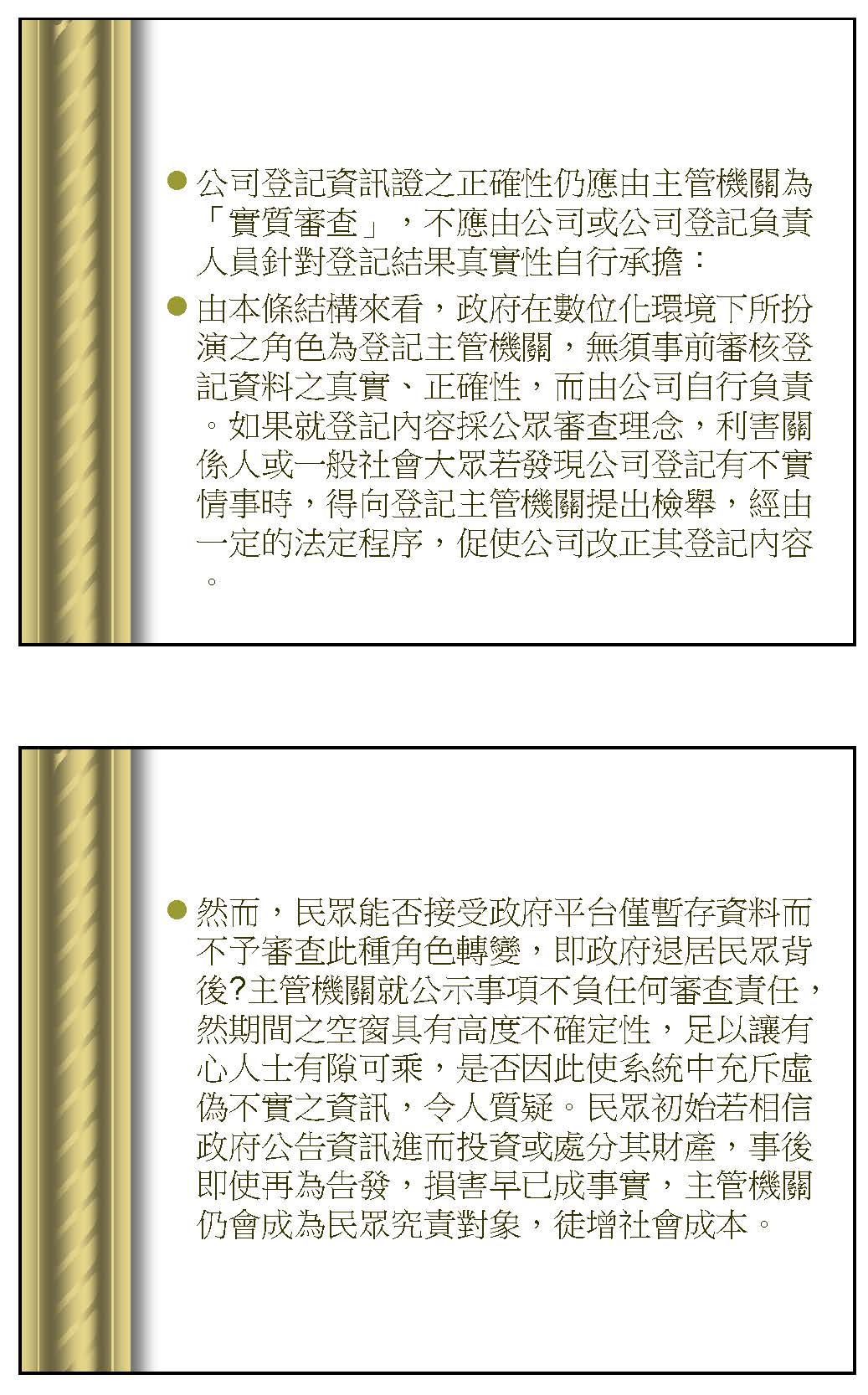 • 公司登記資訊證之正確性仍應由主管機關為「實質審查」，不應由公司或公司登記負責人員針對登記結果真實性自行承擔：

• 由本條結構來看，政府在數位化環境下所扮演之角色為登記主管機關，無須事前審核登記資料之真實、正確性，而由公司自行負責。如果就登記內容採公眾審查理念，利害關係人或一般社會大眾若發現公司登記有不實情事時，得向登記主管機關提出檢舉，經由一定的法定程序，促使公司改正其登記內容。

• 然而，民眾能否接受政府平台僅暫存資料而不予審查此種角色轉變，即政府退居民眾背後?主管機關就公示事項不負任何審查責任，然期間之空窗具有高度不確定性，足以讓有心人士有隙可乘，是否因此使系統中充斥虛偽不實之資訊，令人質疑。民眾初始若相信政府公告資訊進而投資或處分其財產，事後即使再為告發，損害早已成事實，主管機關仍會成為民眾究責對象，徒增社會成本。